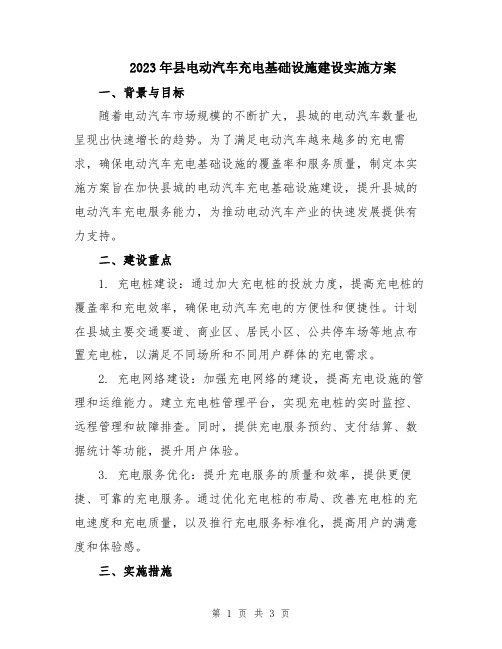 2023年县电动汽车充电基础设施建设实施方案

一、背景与目标

随着电动汽车市场规模的不断扩大，县城的电动汽车数量也呈现出快速增长的趋势。为了满足电动汽车越来越多的充电需求，确保电动汽车充电基础设施的覆盖率和服务质量，制定本实施方案旨在加快县城的电动汽车充电基础设施建设，提升县城的电动汽车充电服务能力，为推动电动汽车产业的快速发展提供有力支持。

二、建设重点

1. 充电桩建设：通过加大充电桩的投放力度，提高充电桩的覆盖率和充电效率，确保电动汽车充电的方便性和便捷性。计划在县城主要交通要道、商业区、居民小区、公共停车场等地点布置充电桩，以满足不同场所和不同用户群体的充电需求。

2. 充电网络建设：加强充电网络的建设，提高充电设施的管理和运维能力。建立充电桩管理平台，实现充电桩的实时监控、远程管理和故障排查。同时，提供充电服务预约、支付结算、数据统计等功能，提升用户体验。

3. 充电服务优化：提升充电服务的质量和效率，提供更便捷、可靠的充电服务。通过优化充电桩的布局、改善充电桩的充电速度和充电质量，以及推行充电服务标准化，提高用户的满意度和体验感。

三、实施措施

第 1 页 共 3 页